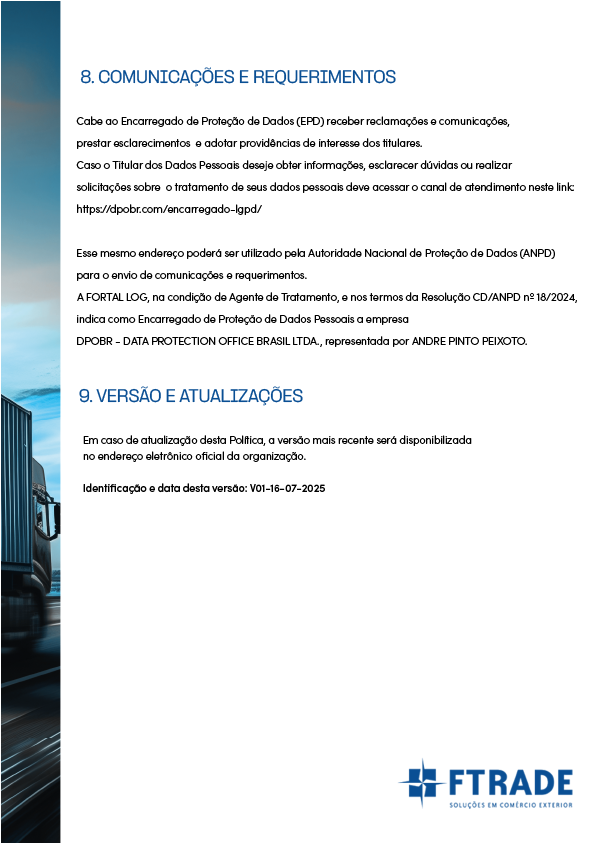 8. COMUNICAÇÕES E REQUERIMENTOS

Cabe ao Encarregado de Proteção de Dados (EPD) receber reclamações e comunicações, prestar esclarecimentos e adotar providências de interesse dos titulares.
Caso o Titular dos Dados Pessoais deseje obter informações, esclarecer dúvidas ou realizar solicitações sobre o tratamento de seus dados pessoais deve acessar o canal de atendimento neste link: https://dpobr.com/encarregado-lgpd/

Esse mesmo endereço poderá ser utilizado pela Autoridade Nacional de Proteção de Dados (ANPD) para o envio de comunicações e requerimentos.
A FORTAL LOG, na condição de Agente de Tratamento, e nos termos da Resolução CD/ANPD nº 18/2024, indica como Encarregado de Proteção de Dados Pessoais a empresa
DPOBR - DATA PROTECTION OFFICE BRASIL LTDA., representada por ANDRE PINTO PEIXOTO.

9. VERSÃO E ATUALIZAÇÕES

Em caso de atualização desta Política, a versão mais recente será disponibilizada no endereço eletrônico oficial da organização.

Identificação e data desta versão: V01-16-07-2025

FTRADE
SOLUÇÕES EM COMÉRCIO EXTERIOR